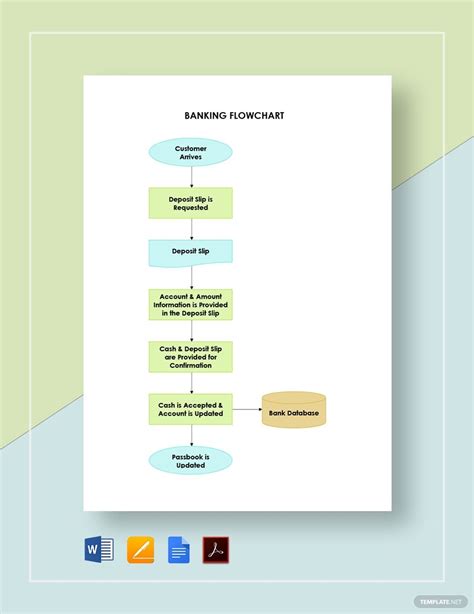 BANKING FLOWCHART

Customer Arrives

Deposit Slip is Requested

Deposit Slip

Account & Amount Information is Provided in the Deposit Slip

Cash & Deposit Slip are Provided for Confirmation

Cash is Accepted & Account is Updated

Bank Database

Passbook is Updated

W

TEMPLATE.NET